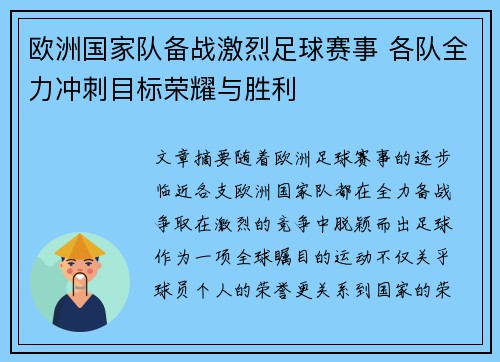 欧洲国家队备战激烈足球赛事 各队全力冲刺目标荣耀与胜利

文章摘要随着欧洲足球赛事的逐步临近各支欧洲国家队都在全力备战争取在激烈的竞争中脱颖而出足球作为一项全球瞩目的运动不仅关乎球员个人的荣誉更关系到国家的荣